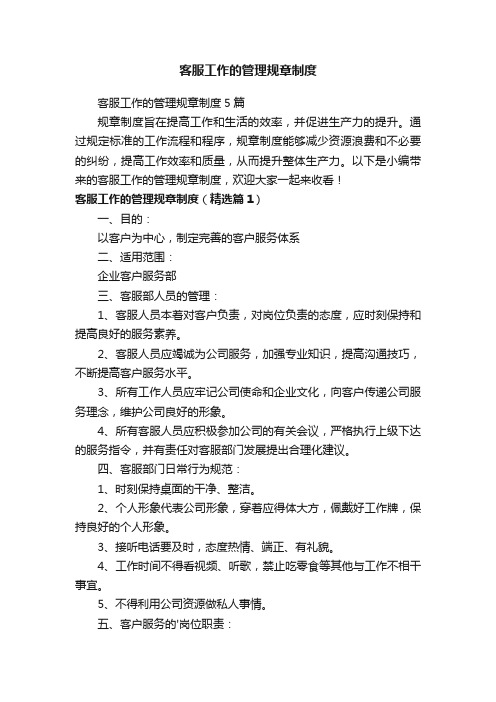 客服工作的管理规章制度

客服工作的管理规章制度5篇

规章制度旨在提高工作和生活的效率，并促进生产力的提升。通过规定标准的工作流程和程序，规章制度能够减少资源浪费和不必要的纠纷，提高工作效率和质量，从而提升整体生产力。以下是小编带来的客服工作的管理规章制度，欢迎大家一起来收看！

客服工作的管理规章制度（精选篇1）

一、目的：

以客户为中心，制定完善的客户服务体系

二、适用范围：

企业客户服务部

三、客服部人员的管理：

1、客服人员本着对客户负责，对岗位负责的态度，应时刻保持和提高良好的服务素养。

2、客服人员应竭诚为公司服务，加强专业知识，提高沟通技巧，不断提高客户服务水平。

3、所有工作人员应牢记公司使命和企业文化，向客户传递公司服务理念，维护公司良好的形象。

4、所有客服人员应积极参加公司的有关会议，严格执行上级下达的服务指令，并有责任对客服部门发展提出合理化建议。

四、客服部门日常行为规范：

1、时刻保持桌面的干净、整洁。

2、个人形象代表公司形象，穿着应得体大方，佩戴好工作牌，保持良好的个人形象。

3、接听电话要及时，态度热情、端正、有礼貌。

4、工作时间不得看视频、听歌，禁止吃零食等其他与工作不相干事宜。

5、不得利用公司资源做私人事情。

五、客户服务的'岗位职责：